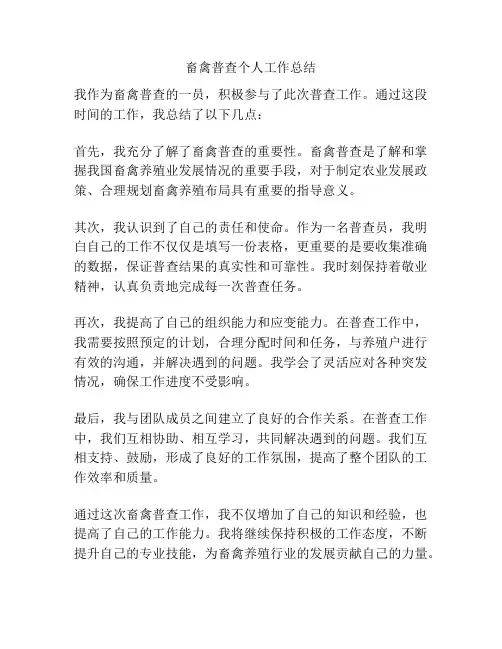 畜禽普查个人工作总结

我作为畜禽普查的一员，积极参与了此次普查工作。通过这段时间的工作，我总结了以下几点：

首先，我充分了解了畜禽普查的重要性。畜禽普查是了解和掌握我国畜禽养殖业发展情况的重要手段，对于制定农业发展政策、合理规划畜禽养殖布局具有重要的指导意义。

其次，我认识到了自己的责任和使命。作为一名普查员，我明白自己的工作不仅仅是填写一份表格，更重要的是要收集准确的数据，保证普查结果的真实性和可靠性。我时刻保持着敬业精神，认真负责地完成每一次普查任务。

再次，我提高了自己的组织能力和应变能力。在普查工作中，我需要按照预定的计划，合理分配时间和任务，与养殖户进行有效的沟通，并解决遇到的问题。我学会了灵活应对各种突发情况，确保工作进度不受影响。

最后，我与团队成员之间建立了良好的合作关系。在普查工作中，我们互相协助、相互学习，共同解决遇到的问题。我们互相支持、鼓励，形成了良好的工作氛围，提高了整个团队的工作效率和质量。

通过这次畜禽普查工作，我不仅增加了自己的知识和经验，也提高了自己的工作能力。我将继续保持积极的工作态度，不断提升自己的专业技能，为畜禽养殖行业的发展贡献自己的力量。